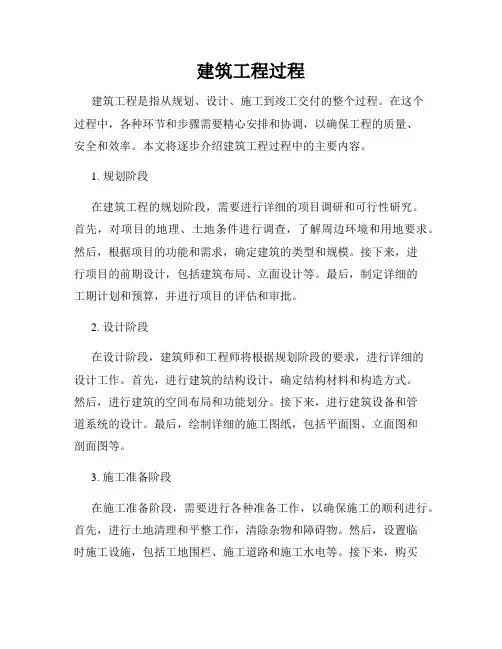 建筑工程过程

建筑工程是指从规划、设计、施工到竣工交付的整个过程。在这个过程中，各种环节和步骤需要精心安排和协调，以确保工程的质量、安全和效率。本文将逐步介绍建筑工程过程中的主要内容。

1. 规划阶段

在建筑工程的规划阶段，需要进行详细的项目调研和可行性研究。首先，对项目的地理、土地条件进行调查，了解周边环境和用地要求。然后，根据项目的功能和需求，确定建筑的类型和规模。接下来，进行项目的前期设计，包括建筑布局、立面设计等。最后，制定详细的工期计划和预算，并进行项目的评估和审批。

2. 设计阶段

在设计阶段，建筑师和工程师将根据规划阶段的要求，进行详细的设计工作。首先，进行建筑的结构设计，确定结构材料和构造方式。然后，进行建筑的空间布局和功能划分。接下来，进行建筑设备和管道系统的设计。最后，绘制详细的施工图纸，包括平面图、立面图和剖面图等。

3. 施工准备阶段

在施工准备阶段，需要进行各种准备工作，以确保施工的顺利进行。首先，进行土地清理和平整工作，清除杂物和障碍物。然后，设置临时施工设施，包括工地围栏、施工道路和施工水电等。接下来，购买